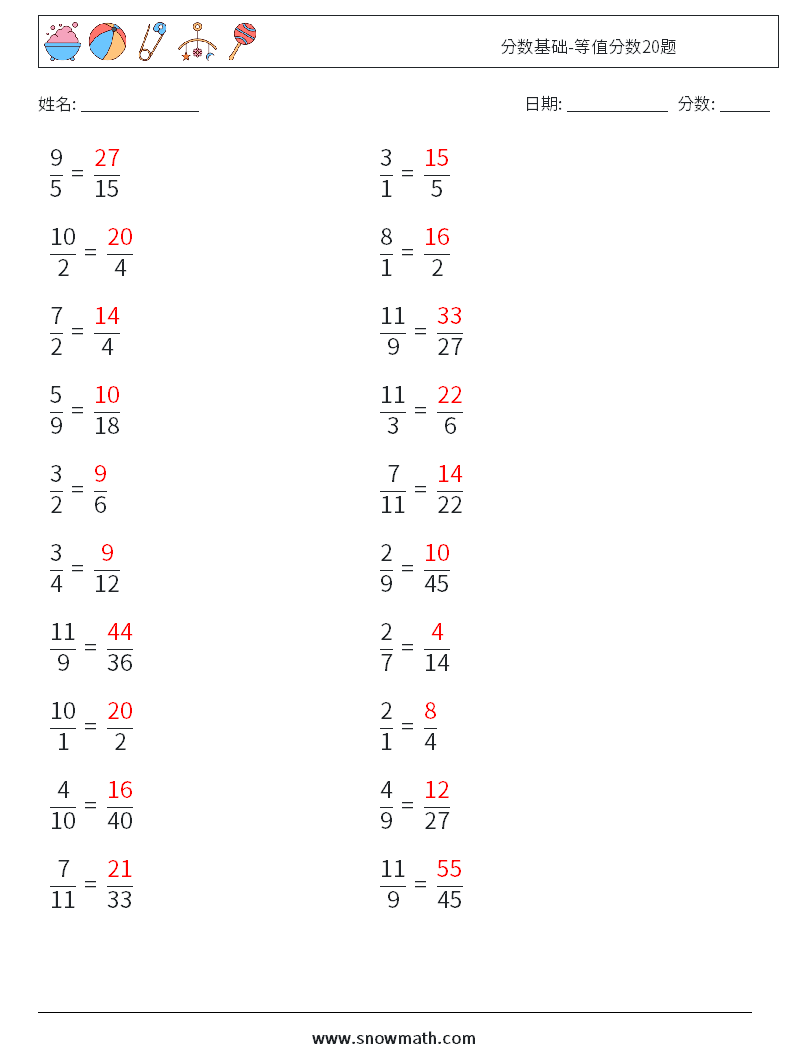 分数基础-等值分数20题

姓名: ______________

日期: ____________ 分数: ______

$\frac{9}{5} = \frac{27}{15}$

$\frac{10}{2} = \frac{20}{4}$

$\frac{7}{2} = \frac{14}{4}$

$\frac{5}{9} = \frac{10}{18}$

$\frac{3}{2} = \frac{9}{6}$

$\frac{3}{4} = \frac{9}{12}$

$\frac{11}{9} = \frac{44}{36}$

$\frac{10}{1} = \frac{20}{2}$

$\frac{4}{10} = \frac{16}{40}$

$\frac{7}{11} = \frac{21}{33}$

$\frac{3}{1} = \frac{15}{5}$

$\frac{8}{1} = \frac{16}{2}$

$\frac{11}{9} = \frac{33}{27}$

$\frac{11}{3} = \frac{22}{6}$

$\frac{7}{11} = \frac{14}{22}$

$\frac{2}{9} = \frac{10}{45}$

$\frac{2}{7} = \frac{4}{14}$

$\frac{2}{1} = \frac{8}{4}$

$\frac{4}{9} = \frac{12}{27}$

$\frac{11}{9} = \frac{55}{45}$

www.snowmath.com